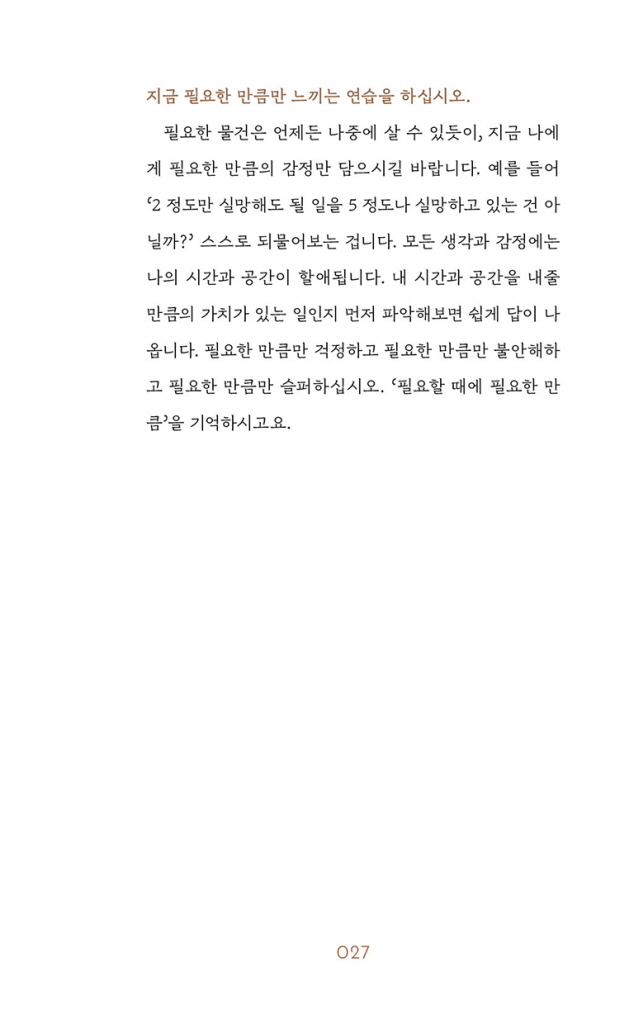 지금 필요한 만큼만 느끼는 연습을 하십시오.

필요한 물건은 언제든 나중에 살 수 있듯이, 지금 나에게 필요한 만큼의 감정만 담으시길 바랍니다. 예를 들어 '2 정도만 실망해도 될 일을 5 정도나 실망하고 있는 건 아닐까?' 스스로 되물어보는 겁니다. 모든 생각과 감정에는 나의 시간과 공간이 할애됩니다. 내 시간과 공간을 내줄 만큼의 가치가 있는 일인지 먼저 파악해보면 쉽게 답이 나옵니다. 필요한 만큼만 걱정하고 필요한 만큼만 불안해하고 필요한 만큼만 슬퍼하십시오. '필요할 때에 필요한 만큼'을 기억하시고요.

027